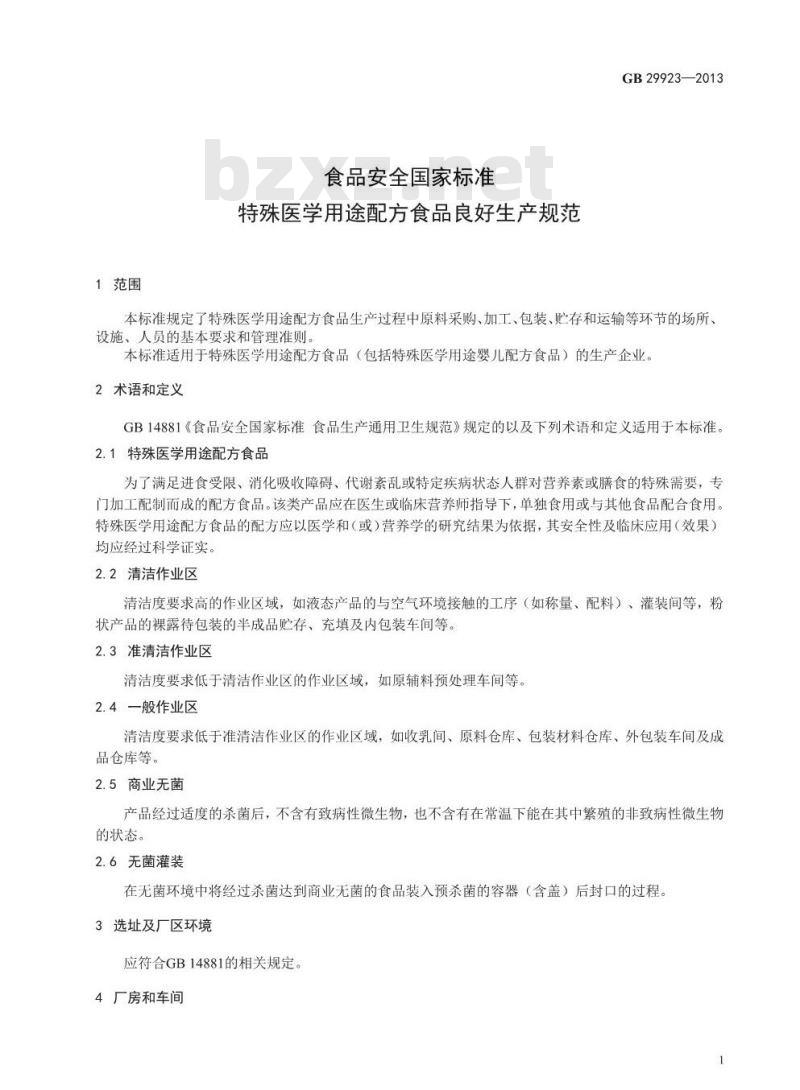 GB 29923—2013

bzxz.net

食品安全国家标准
特殊医学用途配方食品良好生产规范

1 范围

本标准规定了特殊医学用途配方食品生产过程中原料采购、加工、包装、贮存和运输等环节的场所、设施、人员的基本要求和管理准则。

本标准适用于特殊医学用途配方食品（包括特殊医学用途婴儿配方食品）的生产企业。

2 术语和定义

GB 14881《食品安全国家标准 食品生产通用卫生规范》规定的以及下列术语和定义适用于本标准。

2.1 特殊医学用途配方食品

为了满足进食受限、消化吸收障碍、代谢紊乱或特定疾病状态人群对营养素或膳食的特殊需要，专门加工配制而成的配方食品。该类产品应在医生或临床营养师指导下，单独食用或与其他食品配合食用。特殊医学用途配方食品的配方应以医学和（或）营养学的研究结果为依据，其安全性及临床应用（效果）均应经过科学证实。

2.2 清洁作业区

清洁度要求高的作业区域，如液态产品的与空气环境接触的工序（如称量、配料）、灌装间等，粉状产品的裸露待包装的半成品贮存、充填及内包装车间等。

2.3 准清洁作业区

清洁度要求低于清洁作业区的作业区域，如原辅料预处理车间等。

2.4 一般作业区

清洁度要求低于准清洁作业区的作业区域，如收乳间、原料仓库、包装材料仓库、外包装车间及成品仓库等。

2.5 商业无菌

产品经过适度的杀菌后，不含有致病性微生物，也不含有在常温下能在其中繁殖的非致病性微生物的状态。

2.6 无菌灌装

在无菌环境中将经过杀菌达到商业无菌的食品装入预杀菌的容器（含盖）后封口的过程。

3 选址及厂区环境

应符合GB 14881的相关规定。

4 厂房和车间

1